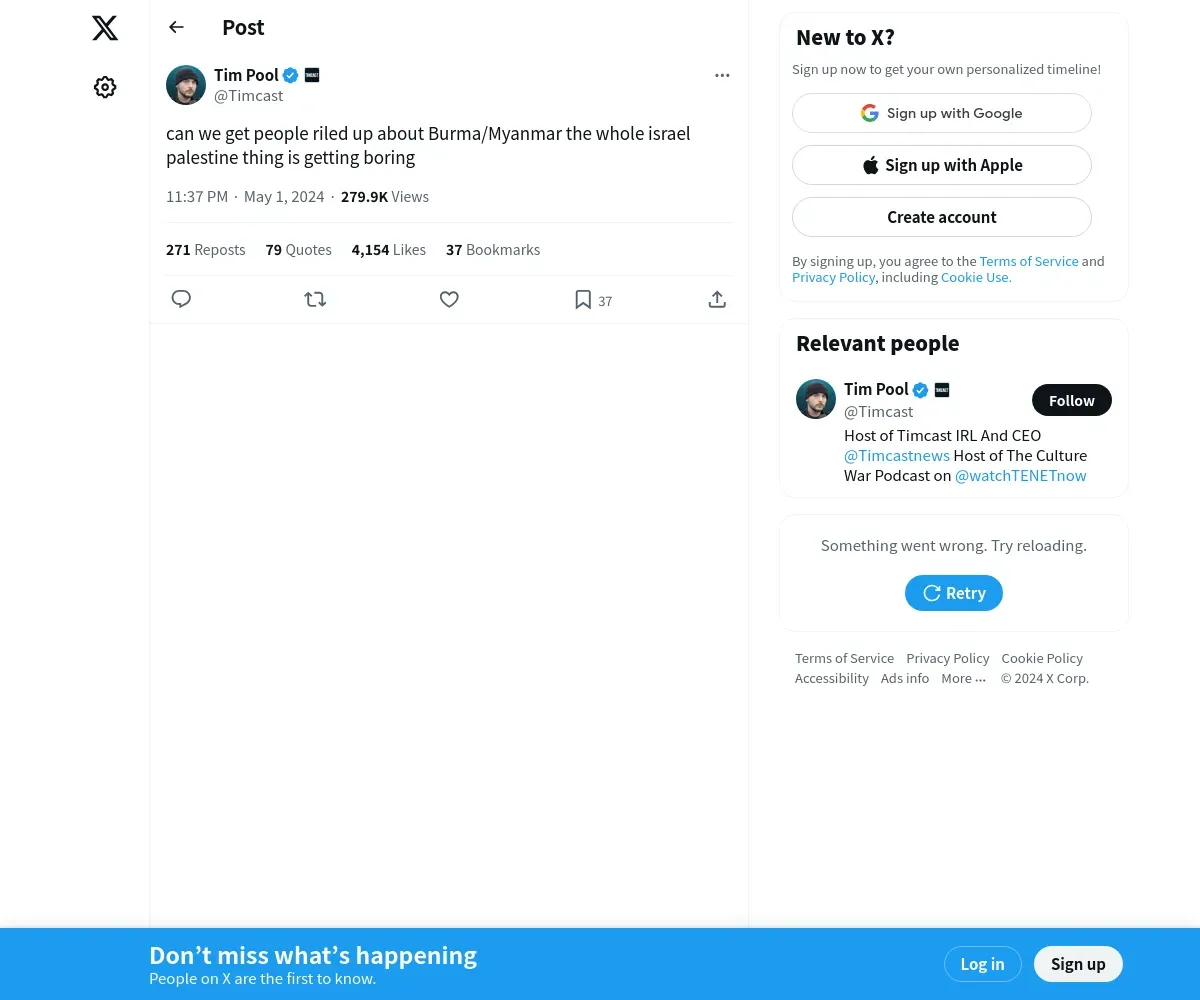 Post

Tim Pool
@Timcast

can we get people riled up about Burma/Myanmar the whole israel palestine thing is getting boring

11:37 PM · May 1, 2024 · 279.9K Views

271 Reposts 79 Quotes 4,154 Likes 37 Bookmarks

37

New to X?
Sign up now to get your own personalized timeline!

Sign up with Google
Sign up with Apple
Create account

By signing up, you agree to the Terms of Service and Privacy Policy, including Cookie Use.

Relevant people

Tim Pool
@Timcast
Follow
Host of Timcast IRL And CEO @Timcastnews Host of The Culture War Podcast on @watchTENETnow

Something went wrong. Try reloading.
Retry

Terms of Service Privacy Policy Cookie Policy Accessibility Ads info More ··· © 2024 X Corp.

Don’t miss what’s happening
People on X are the first to know.
Log in
Sign up